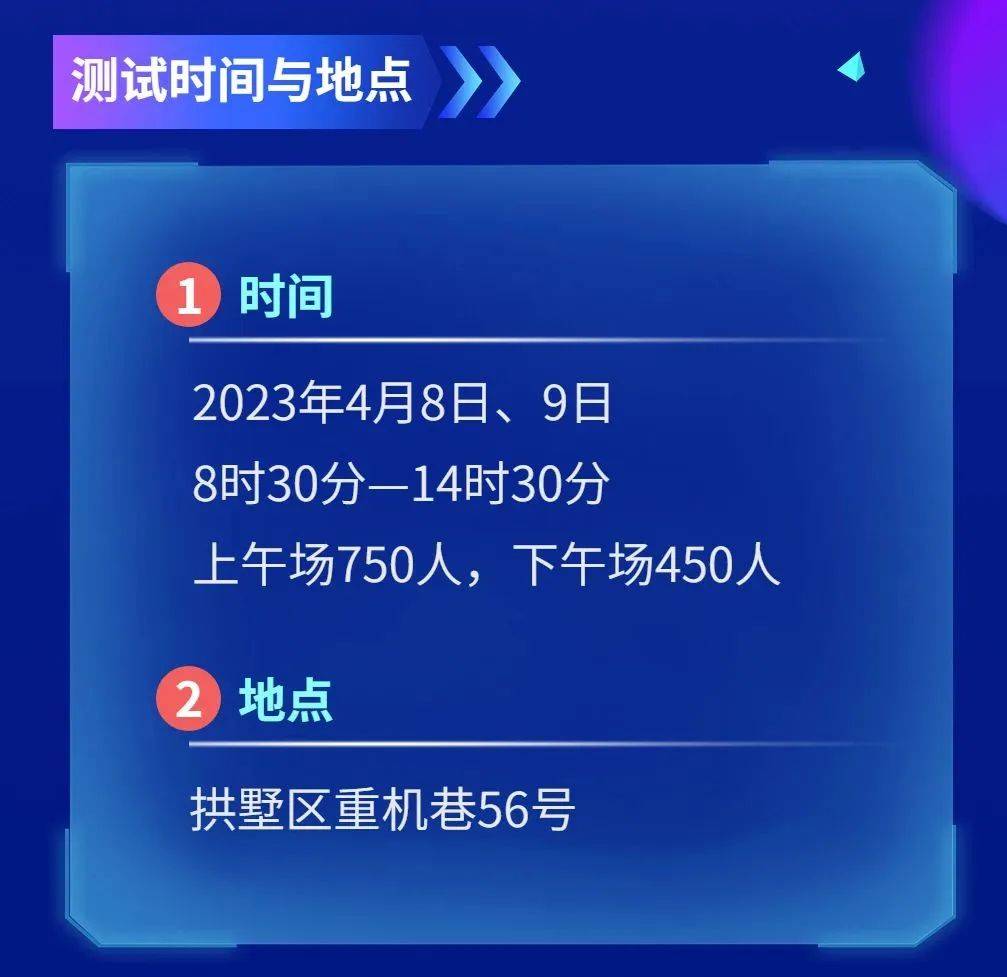 测试时间与地点

1 时间

2023年4月8日、9日
8时30分—14时30分
上午场750人，下午场450人

2 地点

拱墅区重机巷56号